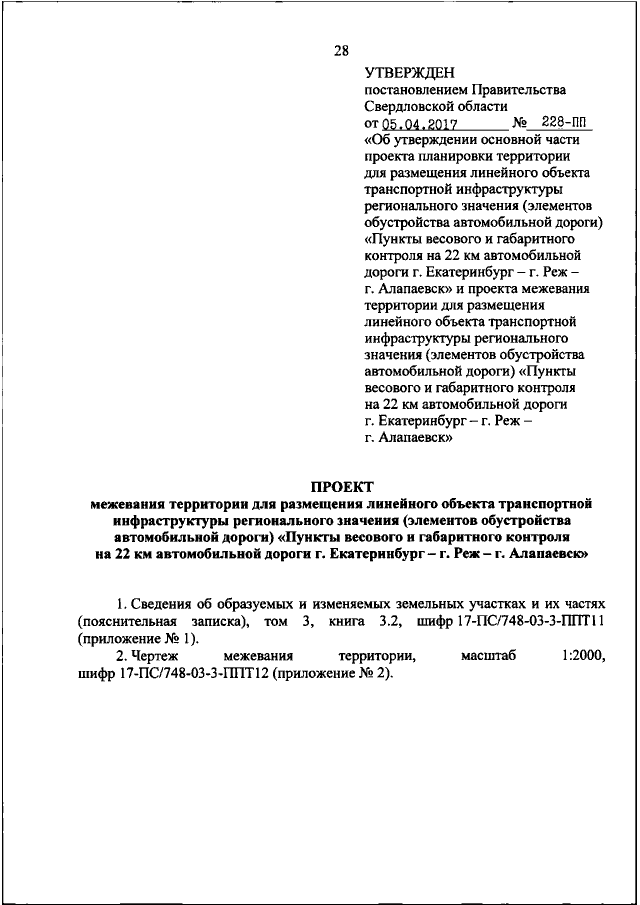 28

УТВЕРЖДЕН
постановлением Правительства Свердловской области
от 05.04.2017 № 228-ПП
«Об утверждении основной части проекта планировки территории для размещения линейного объекта транспортной инфраструктуры регионального значения (элементов обустройства автомобильной дороги) «Пункты весового и габаритного контроля на 22 км автомобильной дороги г. Екатеринбург – г. Реж – г. Алапаевск» и проекта межевания территории для размещения линейного объекта транспортной инфраструктуры регионального значения (элементов обустройства автомобильной дороги) «Пункты весового и габаритного контроля на 22 км автомобильной дороги г. Екатеринбург – г. Реж – г. Алапаевск»

ПРОЕКТ
межевания территории для размещения линейного объекта транспортной инфраструктуры регионального значения (элементов обустройства автомобильной дороги) «Пункты весового и габаритного контроля на 22 км автомобильной дороги г. Екатеринбург – г. Реж – г. Алапаевск»

1. Сведения об образуемых и изменяемых земельных участках и их частях (пояснительная записка), том 3, книга 3.2, шифр 17-ПС/748-03-3-ППТ11 (приложение № 1).

2. Чертеж межевания территории, масштаб 1:2000, шифр 17-ПС/748-03-3-ППТ12 (приложение № 2).